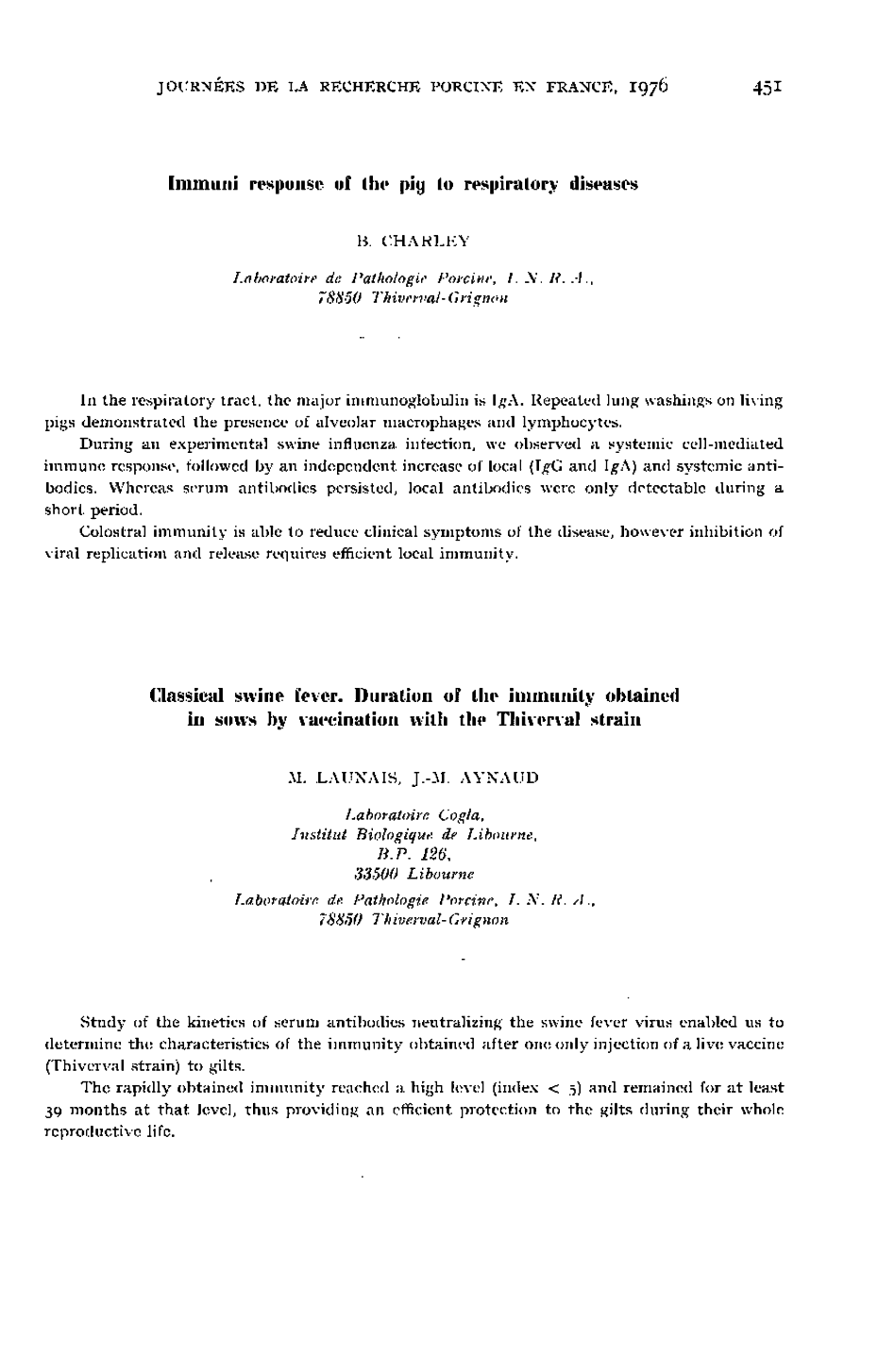 JOURNÉES DE LA RECHERCHE PORCINE EN FRANCE, 1976 451

Immuni response of the pig to respiratory diseases

B. CHARLEY

Laboratoire de Pathologie Porcine, I. N. R. A., 78850 Thiverval-Grignon

In the respiratory tract, the major immunoglobulin is IgA. Repeated lung washings on living pigs demonstrated the presence of alveolar macrophages and lymphocytes.

During an experimental swine influenza infection, we observed a systemic cell-mediated immune response, followed by an independent increase of local (IgG and IgA) and systemic antibodies. Whereas serum antibodies persisted, local antibodies were only detectable during a short period.

Colostral immunity is able to reduce clinical symptoms of the disease, however inhibition of viral replication and release requires efficient local immunity.

Classical swine fever. Duration of the immunity obtained in sows by vaccination with the Thiverval strain

M. LAUNAIS, J.-M. AYNAUD

Laboratoire Cogla, Institut Biologique de Libourne, B.P. 126, 33500 Libourne

Laboratoire de Pathologie Porcine, I. N. R. A., 78850 Thiverval-Grignon

Study of the kinetics of serum antibodies neutralizing the swine fever virus enabled us to determine the characteristics of the immunity obtained after one only injection of a live vaccine (Thiverval strain) to gilts.

The rapidly obtained immunity reached a high level (index < 5) and remained for at least 39 months at that level, thus providing an efficient protection to the gilts during their whole reproductive life.